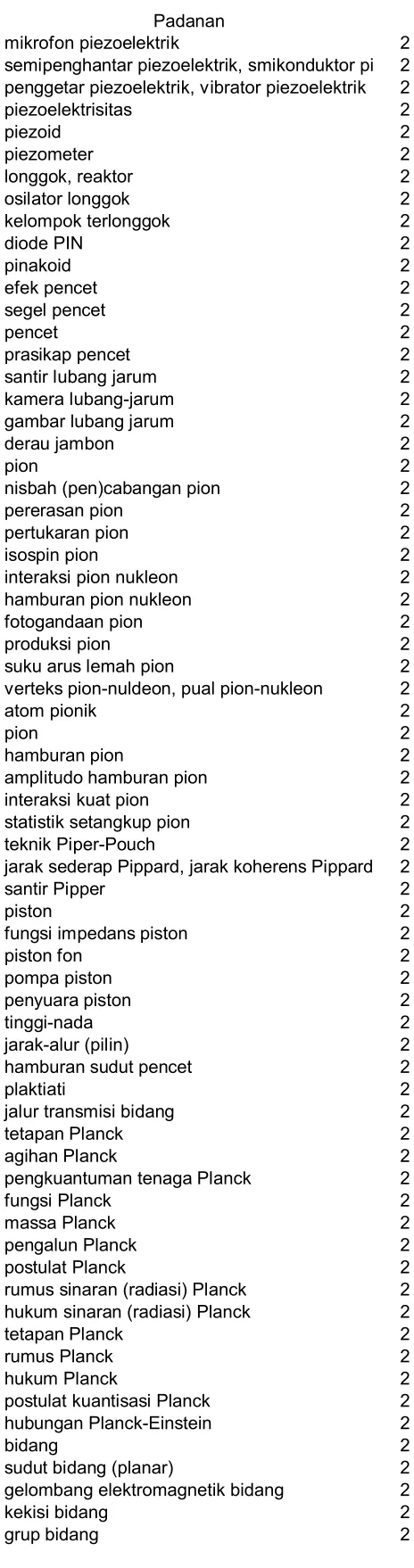 | Padanan | |
|---|---|
| mikrofon piezoelektrik | 2 |
| semipenghantar piezoelektrik, smikonduktor pi | 2 |
| penggetar piezoelektrik, vibrator piezoelektrik | 2 |
| piezoelektrisitas | 2 |
| piezoid | 2 |
| piezometer | 2 |
| longgok, reaktor | 2 |
| osilator longgok | 2 |
| kelompok terlonggok | 2 |
| diode PIN | 2 |
| pinakoid | 2 |
| efek pencet | 2 |
| segel pencet | 2 |
| pencet | 2 |
| prasikap pencet | 2 |
| santir lubang jarum | 2 |
| kamera lubang-jarum | 2 |
| gambar lubang jarum | 2 |
| derau jambon | 2 |
| pion | 2 |
| nisbah (pen)cabangan pion | 2 |
| pererasan pion | 2 |
| pertukaran pion | 2 |
| isospin pion | 2 |
| interaksi pion nukleon | 2 |
| hamburan pion nukleon | 2 |
| fotogandaan pion | 2 |
| produksi pion | 2 |
| suku arus lemah pion | 2 |
| verteks pion-nuldeon, pual pion-nukleon | 2 |
| atom pionik | 2 |
| pion | 2 |
| hamburan pion | 2 |
| amplitudo hamburan pion | 2 |
| interaksi kuat pion | 2 |
| statistik setangkup pion | 2 |
| teknik Piper-Pouch | 2 |
| jarak sederap Pippard, jarak koherens Pippard | 2 |
| santir Pipper | 2 |
| piston | 2 |
| fungsi impedans piston | 2 |
| piston fon | 2 |
| pompa piston | 2 |
| penyuara piston | 2 |
| tinggi-nada | 2 |
| jarak-alur (pilin) | 2 |
| hamburan sudut pencet | 2 |
| plaktiati | 2 |
| jalur transmisi bidang | 2 |
| tetapan Planck | 2 |
| agihan Planck | 2 |
| pengkuantuman tenaga Planck | 2 |
| fungsi Planck | 2 |
| massa Planck | 2 |
| pengalun Planck | 2 |
| postulat Planck | 2 |
| rumus sinaran (radiasi) Planck | 2 |
| hukum sinaran (radiasi) Planck | 2 |
| tetapan Planck | 2 |
| rumus Planck | 2 |
| hukum Planck | 2 |
| postulat kuantisasi Planck | 2 |
| hubungan Planck-Einstein | 2 |
| bidang | 2 |
| sudut bidang (planar) | 2 |
| gelombang elektromagnetik bidang | 2 |
| kekisi bidang | 2 |
| grup bidang | 2 |